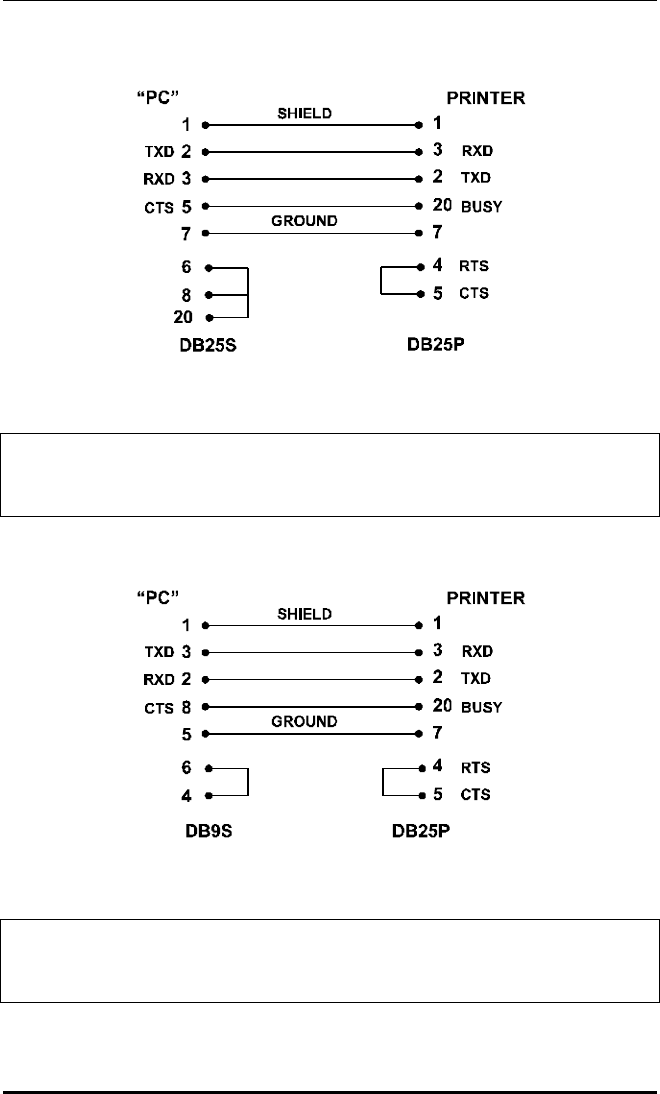 "PC"

PRINTER

SHIELD

1 1

TXD 2 3 RXD

RXD 3 2 TXD

CTS 5 20 BUSY

GROUND

7 7

6

8

20

4 RTS

5 CTS

DB25S

DB25P

"PC"

PRINTER

SHIELD

1 1

TXD 3 3 RXD

RXD 2 2 TXD

CTS 8 20 BUSY

GROUND

5 7

6

4

4 RTS

5 CTS

DB9S

DB25P